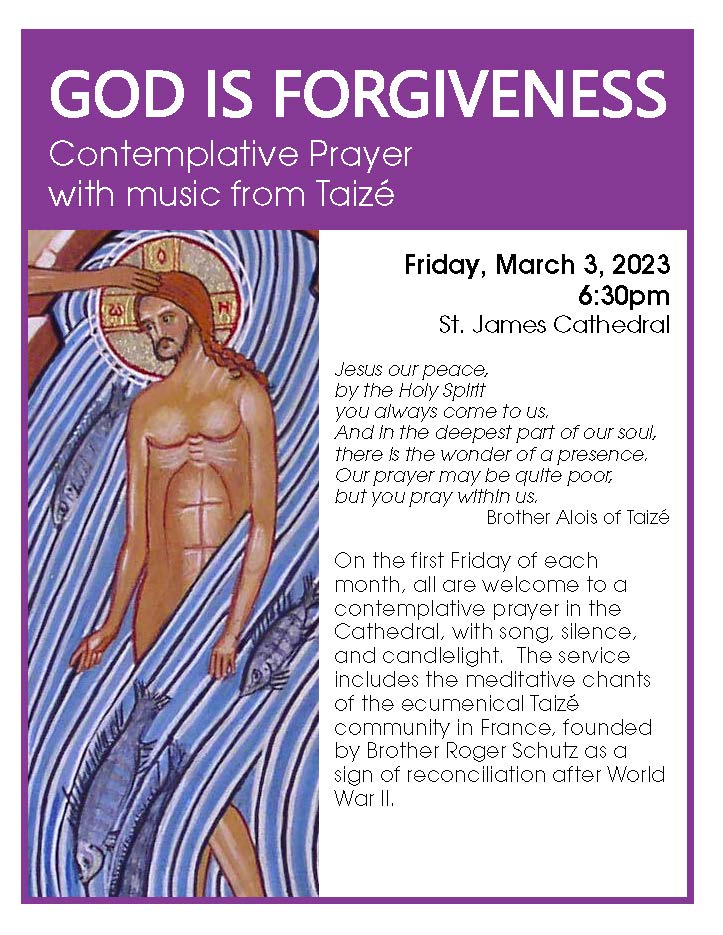 GOD IS FORGIVENESS
Contemplative Prayer
with music from Taizé

Friday, March 3, 2023
6:30pm
St. James Cathedral

Jesus our peace,
by the Holy Spirit
you always come to us.
And in the deepest part of our soul,
there is the wonder of a presence.
Our prayer may be quite poor,
but you pray within us.
Brother Alois of Taizé

On the first Friday of each month, all are welcome to a contemplative prayer in the Cathedral, with song, silence, and candlelight. The service includes the meditative chants of the ecumenical Taizé community in France, founded by Brother Roger Schutz as a sign of reconciliation after World War II.